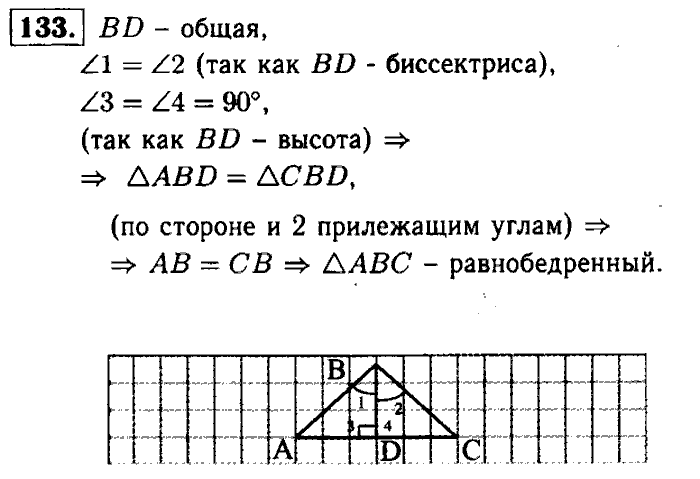 133. $BD$ – общая,
$\angle 1 = \angle 2$ (так как $BD$ - биссектриса),
$\angle 3 = \angle 4 = 90°$,
(так как $BD$ – высота) $\Rightarrow$
$\Rightarrow \triangle ABD = \triangle CBD$,

(по стороне и 2 прилежащим углам) $\Rightarrow$
$\Rightarrow AB = CB \Rightarrow \triangle ABC$ – равнобедренный.

B
1
2
3
4
A
D
C